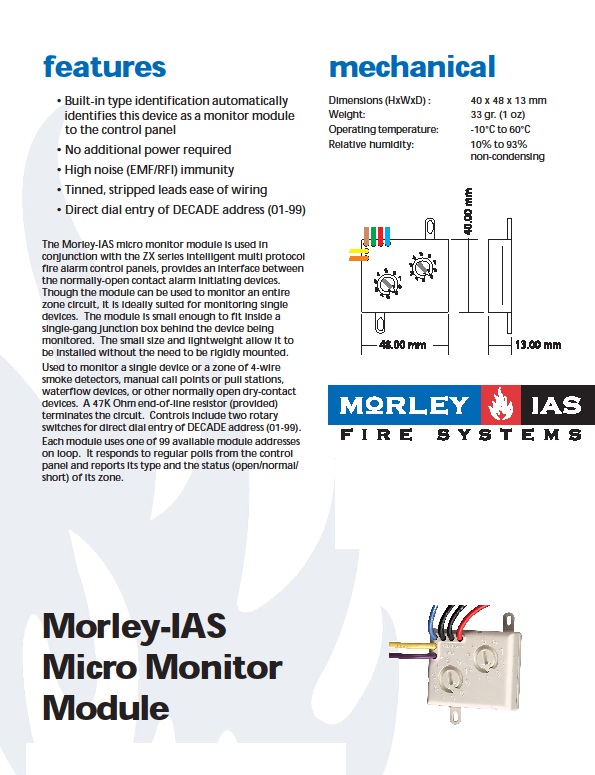 features

• Built-in type identification automatically identifies this device as a monitor module to the control panel
• No additional power required
• High noise (EMF/RFI) immunity
• Tinned, stripped leads ease of wiring
• Direct dial entry of DECADE address (01-99)

The Morley-IAS micro monitor module is used in conjunction with the ZX series intelligent multi protocol fire alarm control panels, provides an interface between the normally-open contact alarm initiating devices. Though the module can be used to monitor an entire zone circuit, it is ideally suited for monitoring single devices. The module is small enough to fit inside a single-gang junction box behind the device being monitored. The small size and lightweight allow it to be installed without the need to be rigidly mounted.

Used to monitor a single device or a zone of 4-wire smoke detectors, manual call points or pull stations, waterflow devices, or other normally open dry-contact devices. A 47K Ohm end-of-line resistor (provided) terminates the circuit. Controls include two rotary switches for direct dial entry of DECADE address (01-99).

Each module uses one of 99 available module addresses on loop. It responds to regular polls from the control panel and reports its type and the status (open/normal/short) of its zone.

mechanical

| | |
|---|---|
| Dimensions (HxWxD) : | 40 x 48 x 13 mm |
| Weight: | 33 gr. (1 oz) |
| Operating temperature: | -10°C to 60°C |
| Relative humidity: | 10% to 93% non-condensing |

40.00 mm
48.00 mm
13.00 mm

MORLEY IAS
FIRE SYSTEMS

Morley-IAS Micro Monitor Module